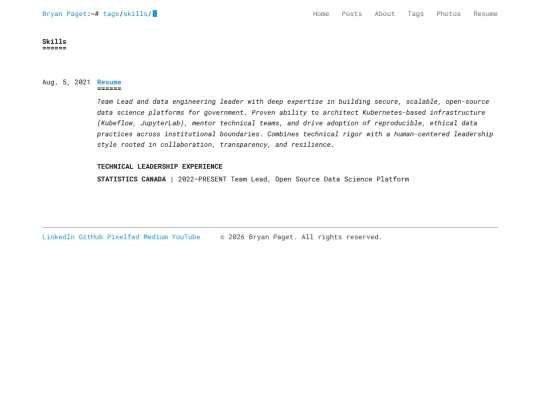 Bryan Paget:~# tags/skills/

Home Posts About Tags Photos Resume

Skills
======

Aug. 5, 2021 Resume
======

Team Lead and data engineering leader with deep expertise in building secure, scalable, open-source data science platforms for government. Proven ability to architect Kubernetes-based infrastructure (Kubeflow, JupyterLab), mentor technical teams, and drive adoption of reproducible, ethical data practices across institutional boundaries. Combines technical rigor with a human-centered leadership style rooted in collaboration, transparency, and resilience.

TECHNICAL LEADERSHIP EXPERIENCE

STATISTICS CANADA | 2022–PRESENT Team Lead, Open Source Data Science Platform

LinkedIn GitHub Pixelfed Medium YouTube © 2026 Bryan Paget. All rights reserved.